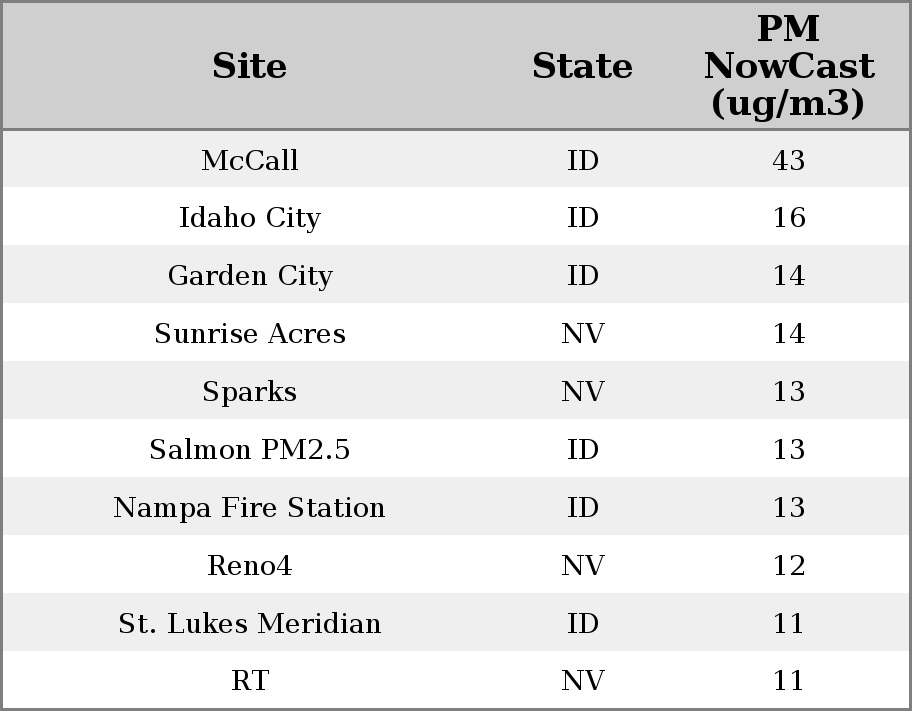 | Site | State | PM NowCast (ug/m3) |
|---|---|---|
| McCall | ID | 43 |
| Idaho City | ID | 16 |
| Garden City | ID | 14 |
| Sunrise Acres | NV | 14 |
| Sparks | NV | 13 |
| Salmon PM2.5 | ID | 13 |
| Nampa Fire Station | ID | 13 |
| Reno4 | NV | 12 |
| St. Lukes Meridian | ID | 11 |
| RT | NV | 11 |